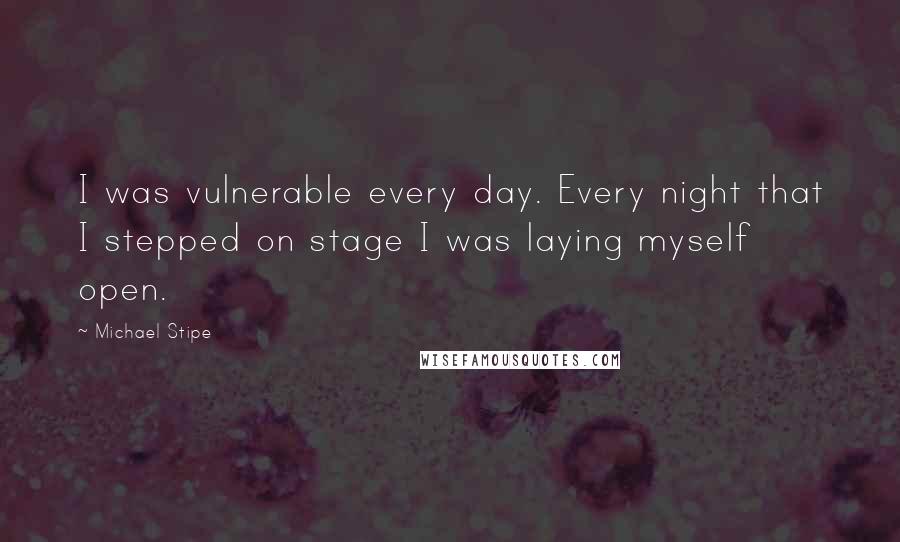 I was vulnerable every day. Every night that I stepped on stage I was laying myself open.

~ Michael Stipe

WISEFAMOUSQUOTES.COM